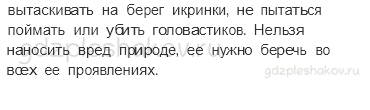 вытаскивать на берег икринки, не пытаться поймать или убить головастиков. Нельзя наносить вред природе, ее нужно беречь во всех ее проявлениях.

gdzpleshakov.ru

gdzpleshakov.ru